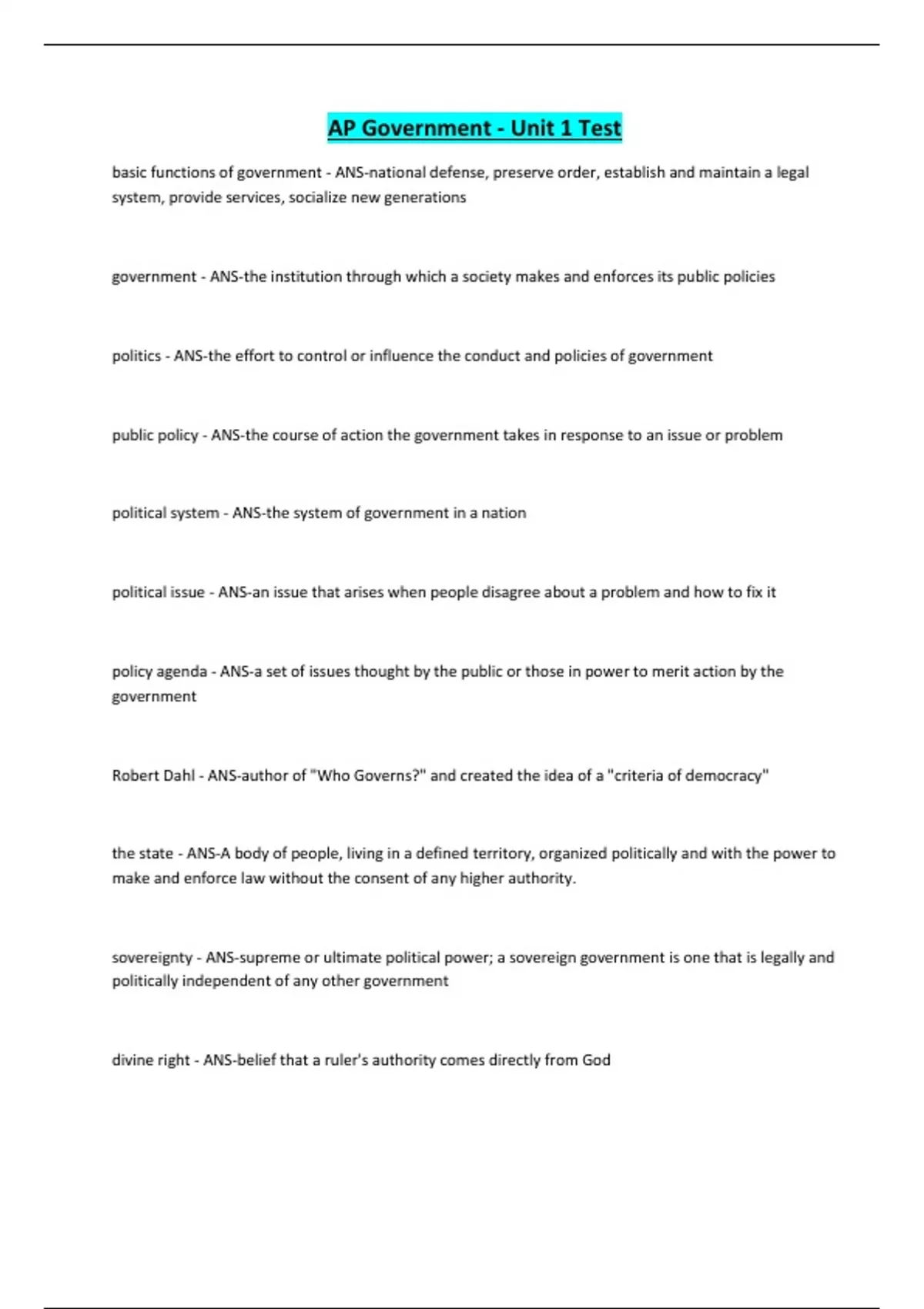 AP Government - Unit 1 Test

basic functions of government - ANS-national defense, preserve order, establish and maintain a legal system, provide services, socialize new generations

government - ANS-the institution through which a society makes and enforces its public policies

politics - ANS-the effort to control or influence the conduct and policies of government

public policy - ANS-the course of action the government takes in response to an issue or problem

political system - ANS-the system of government in a nation

political issue - ANS-an issue that arises when people disagree about a problem and how to fix it

policy agenda - ANS-a set of issues thought by the public or those in power to merit action by the government

Robert Dahl - ANS-author of "Who Governs?" and created the idea of a "criteria of democracy"

the state - ANS-A body of people, living in a defined territory, organized politically and with the power to make and enforce law without the consent of any higher authority.

sovereignty - ANS-supreme or ultimate political power; a sovereign government is one that is legally and politically independent of any other government

divine right - ANS-belief that a ruler's authority comes directly from God